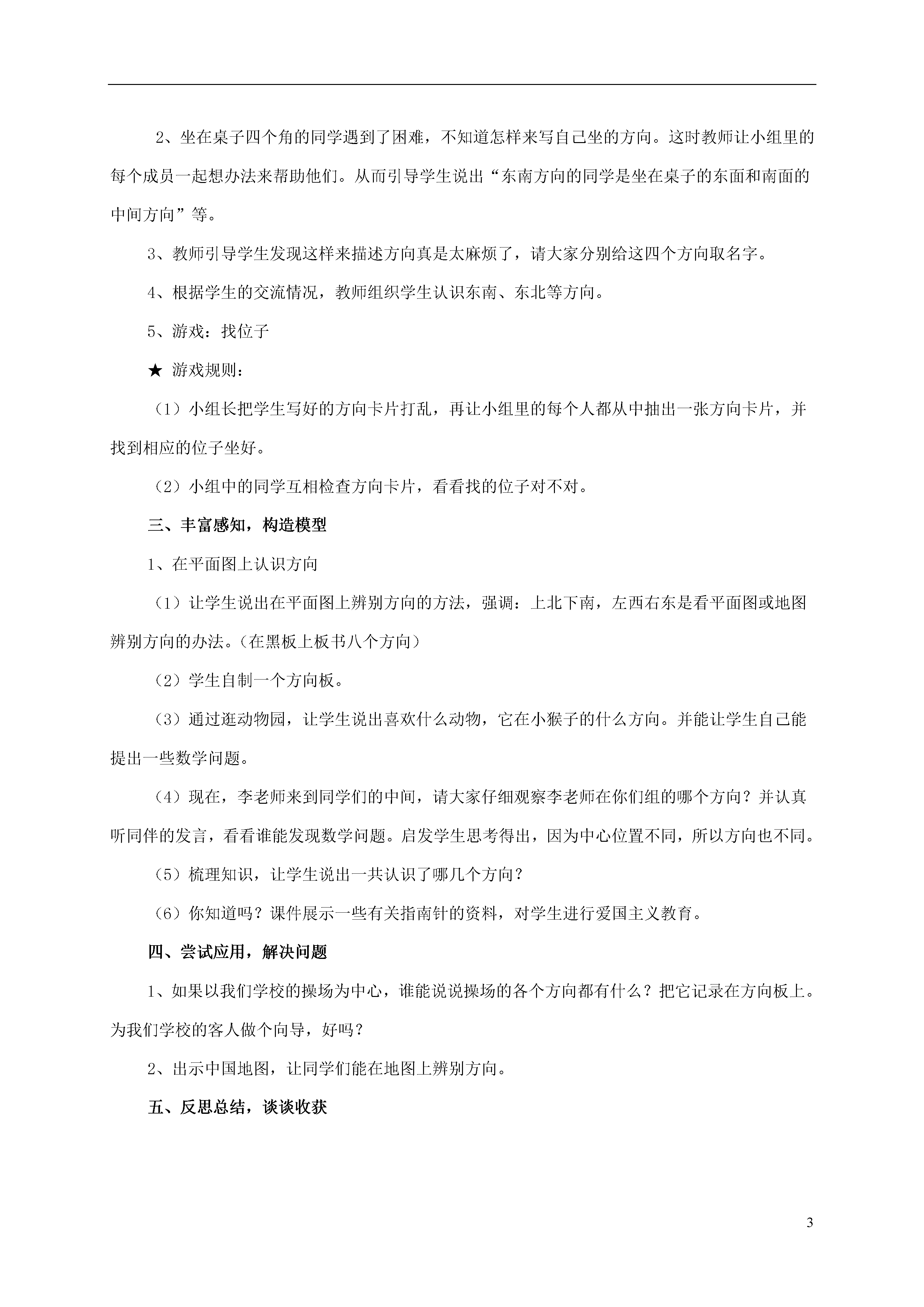 2、坐在桌子四个角的同学遇到了困难，不知道怎样来写自己坐的方向。这时教师让小组里的每个成员一起想办法来帮助他们。从而引导学生说出“东南方向的同学是坐在桌子的东面和南面的中间方向”等。

3、教师引导学生发现这样来描述方向真是太麻烦了，请大家分别给这四个方向取名字。

4、根据学生的交流情况，教师组织学生认识东南、东北等方向。

5、游戏：找位子

★ 游戏规则：

（1）小组长把学生写好的方向卡片打乱，再让小组里的每个人都从中抽出一张方向卡片，并找到相应的位子坐好。

（2）小组中的同学互相检查方向卡片，看看找的位子对不对。

三、丰富感知，构造模型

1、在平面图上认识方向

（1）让学生说出在平面图上辨别方向的方法，强调：上北下南，左西右东是看平面图或地图辨别方向的办法。(在黑板上板书八个方向)

（2）学生自制一个方向板。

（3）通过逛动物园，让学生说出喜欢什么动物，它在小猴子的什么方向。并能让学生自己能提出一些数学问题。

（4）现在，李老师来到同学们的中间，请大家仔细观察李老师在你们组的哪个方向？并认真听同伴的发言，看看谁能发现数学问题。启发学生思考得出，因为中心位置不同，所以方向也不同。

（5）梳理知识，让学生说出一共认识了哪几个方向？

（6）你知道吗？课件展示一些有关指南针的资料，对学生进行爱国主义教育。

四、尝试应用，解决问题

1、如果以我们学校的操场为中心，谁能说说操场的各个方向都有什么？把它记录在方向板上。为我们学校的客人做个向导，好吗？

2、出示中国地图，让同学们能在地图上辨别方向。

五、反思总结，谈谈收获

3